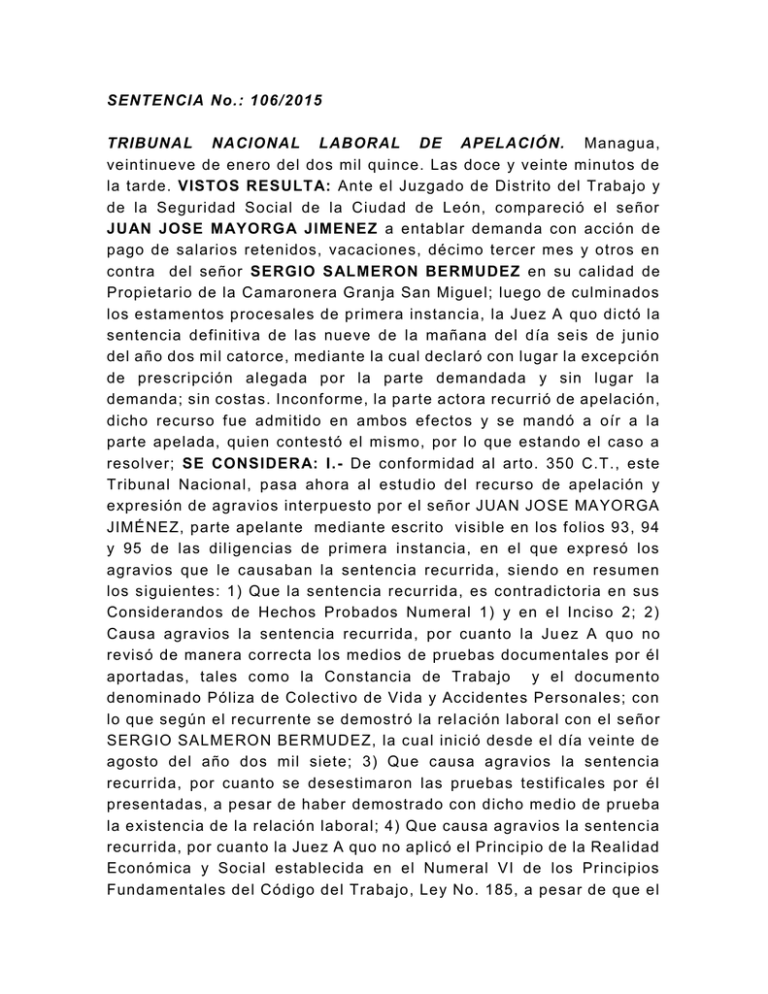 SENTENCIA No.: 106/2015

TRIBUNAL NACIONAL LABORAL DE APELACIÓN. Managua, veintinueve de enero del dos mil quince. Las doce y veinte minutos de la tarde. VISTOS RESULTA: Ante el Juzgado de Distrito del Trabajo y de la Seguridad Social de la Ciudad de León, compareció el señor JUAN JOSE MAYORGA JIMENEZ a entablar demanda con acción de pago de salarios retenidos, vacaciones, décimo tercer mes y otros en contra del señor SERGIO SALMERON BERMUDEZ en su calidad de Propietario de la Camaronera Granja San Miguel; luego de culminados los estamentos procesales de primera instancia, la Juez A quo dictó la sentencia definitiva de las nueve de la mañana del día seis de junio del año dos mil catorce, mediante la cual declaró con lugar la excepción de prescripción alegada por la parte demandada y sin lugar la demanda; sin costas. Inconforme, la parte actora recurrió de apelación, dicho recurso fue admitido en ambos efectos y se mandó a oír a la parte apelada, quien contestó el mismo, por lo que estando el caso a resolver; SE CONSIDERA: I.- De conformidad al arto. 350 C.T., este Tribunal Nacional, pasa ahora al estudio del recurso de apelación y expresión de agravios interpuesto por el señor JUAN JOSE MAYORGA JIMÉNEZ, parte apelante mediante escrito visible en los folios 93, 94 y 95 de las diligencias de primera instancia, en el que expresó los agravios que le causaban la sentencia recurrida, siendo en resumen los siguientes: 1) Que la sentencia recurrida, es contradictoria en sus Considerandos de Hechos Probados Numeral 1) y en el Inciso 2; 2) Causa agravios la sentencia recurrida, por cuanto la Juez A quo no revisó de manera correcta los medios de pruebas documentales por él aportadas, tales como la Constancia de Trabajo y el documento denominado Póliza de Colectivo de Vida y Accidentes Personales; con lo que según el recurrente se demostró la relación laboral con el señor SERGIO SALMERON BERMUDEZ, la cual inició desde el día veinte de agosto del año dos mil siete; 3) Que causa agravios la sentencia recurrida, por cuanto se desestimaron las pruebas testificales por él presentadas, a pesar de haber demostrado con dicho medio de prueba la existencia de la relación laboral; 4) Que causa agravios la sentencia recurrida, por cuanto la Juez A quo no aplicó el Principio de la Realidad Económica y Social establecida en el Numeral VI de los Principios Fundamentales del Código del Trabajo, Ley No. 185, a pesar de que el